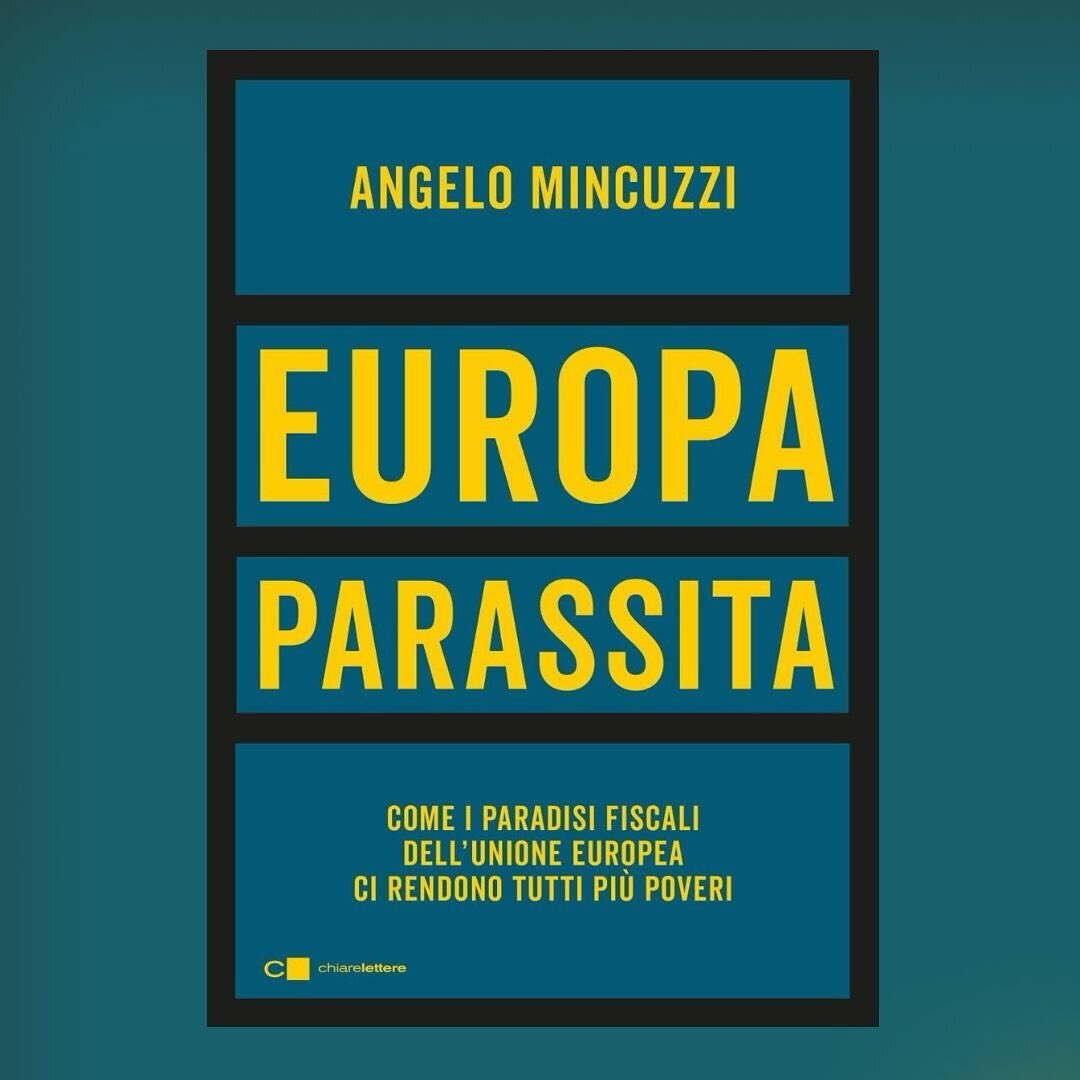 ANGELO MINCUZZI

EUROPA

PARASSITA

COME I PARADISI FISCALI DELL'UNIONE EUROPEA CI RENDONO TUTTI PIÙ POVERI

chiarelettere